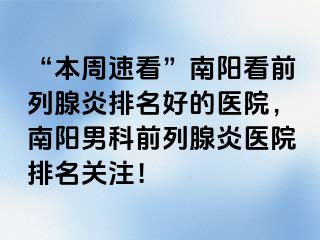 “本周速看”南阳看前列腺炎排名好的医院，南阳男科前列腺炎医院排名关注！